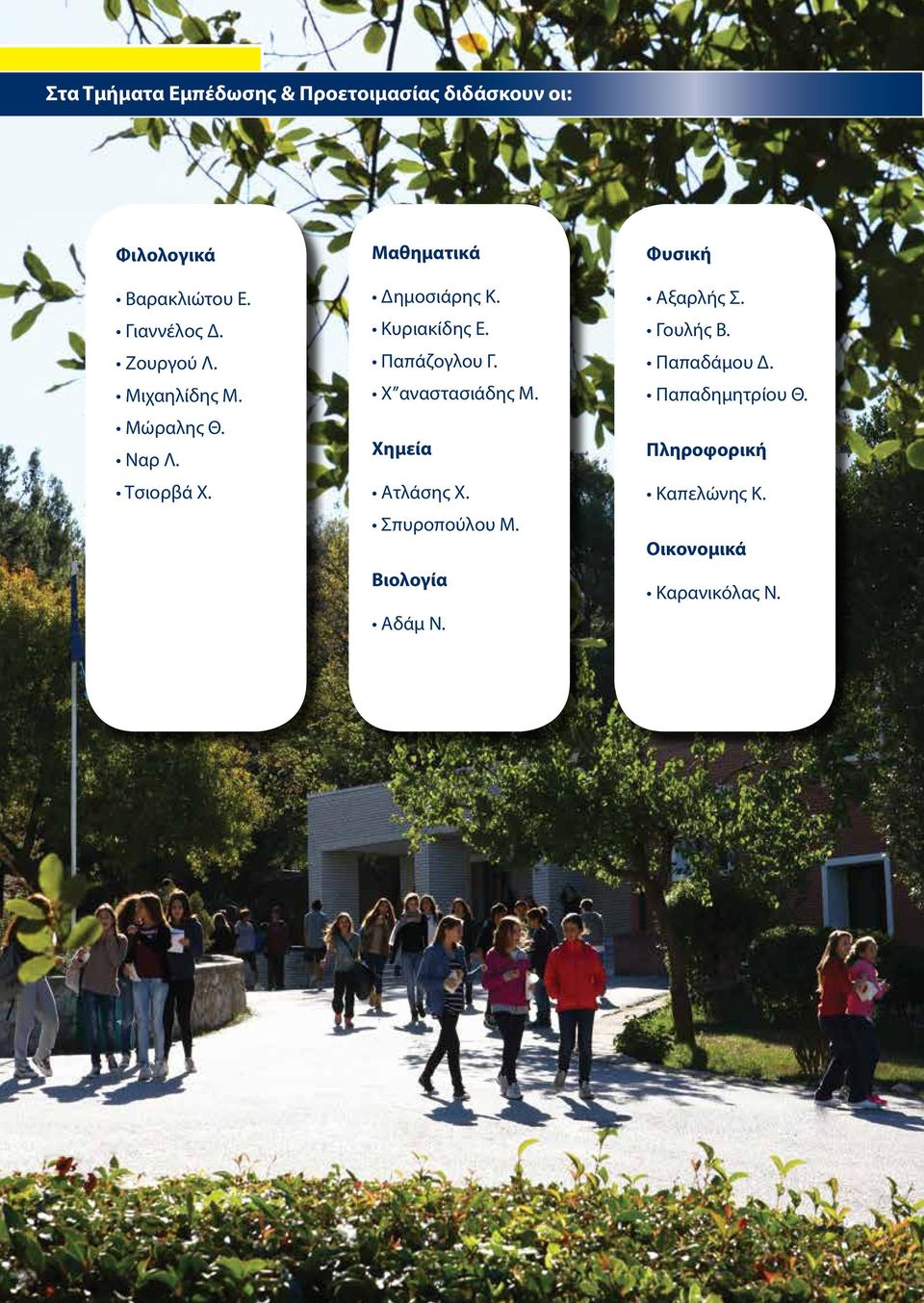 Στα Τμήματα Εμπέδωσης & Προετοιμασίας διδάσκουν οι:

Φιλολογικά

• Βαρακλιώτου Ε.
• Γιαννέλος Δ.
• Ζουργού Λ.
• Μιχαηλίδης Μ.
• Μώραλης Θ.
• Ναρ Λ.
• Τσιορβά Χ.

Μαθηματικά

• Δημοσιάρης Κ.
• Κυριακίδης Ε.
• Παπάζογλου Γ.
• Χ″αναστασιάδης Μ.

Χημεία

• Ατλάσης Χ.
• Σπυροπούλου Μ.

Βιολογία

• Αδάμ Ν.

Φυσική

• Αξαρλής Σ.
• Γουλής Β.
• Παπαδάμου Δ.
• Παπαδημητρίου Θ.

Πληροφορική

• Καπελώνης Κ.

Οικονομικά

• Καρανικόλας Ν.